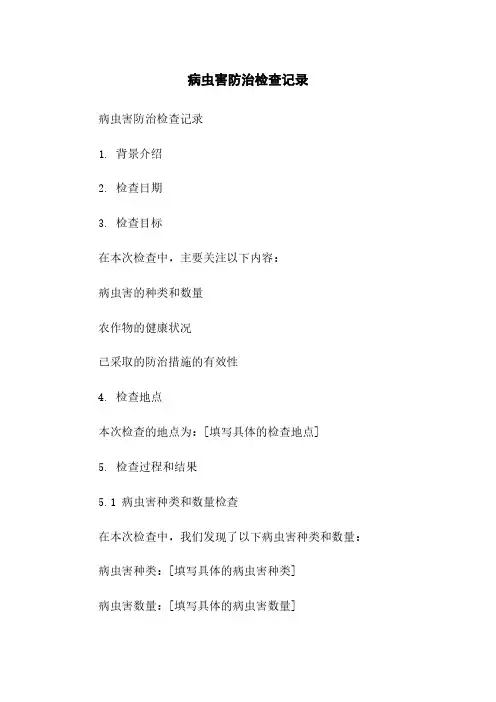 病虫害防治检查记录

病虫害防治检查记录

1. 背景介绍

2. 检查日期

3. 检查目标

在本次检查中，主要关注以下内容：

病虫害的种类和数量

农作物的健康状况

已采取的防治措施的有效性

4. 检查地点

本次检查的地点为：[填写具体的检查地点]

5. 检查过程和结果

5.1 病虫害种类和数量检查

在本次检查中，我们发现了以下病虫害种类和数量：

病虫害种类：[填写具体的病虫害种类]

病虫害数量：[填写具体的病虫害数量]